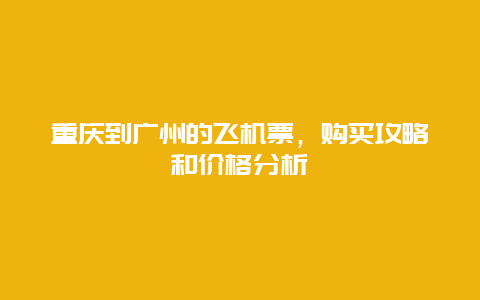 重庆到广州的飞机票，购买攻略和价格分析